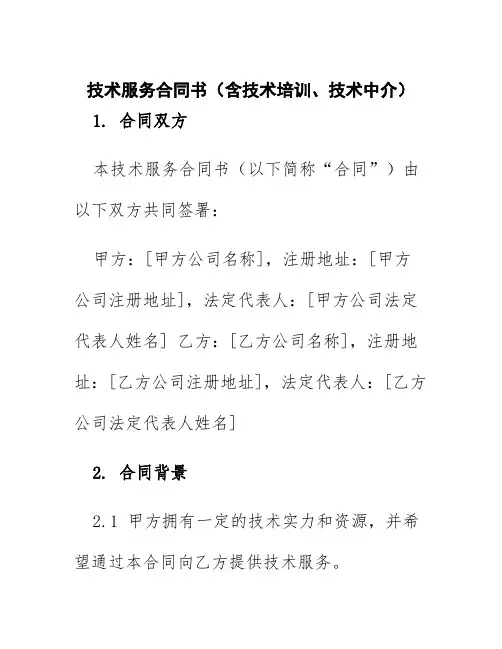 技术服务合同书（含技术培训、技术中介）

1. 合同双方

本技术服务合同书（以下简称“合同”）由以下双方共同签署：

甲方：[甲方公司名称]，注册地址：[甲方公司注册地址]，法定代表人：[甲方公司法定代表人姓名] 乙方：[乙方公司名称]，注册地址：[乙方公司注册地址]，法定代表人：[乙方公司法定代表人姓名]

2. 合同背景

2.1 甲方拥有一定的技术实力和资源，并希望通过本合同向乙方提供技术服务。